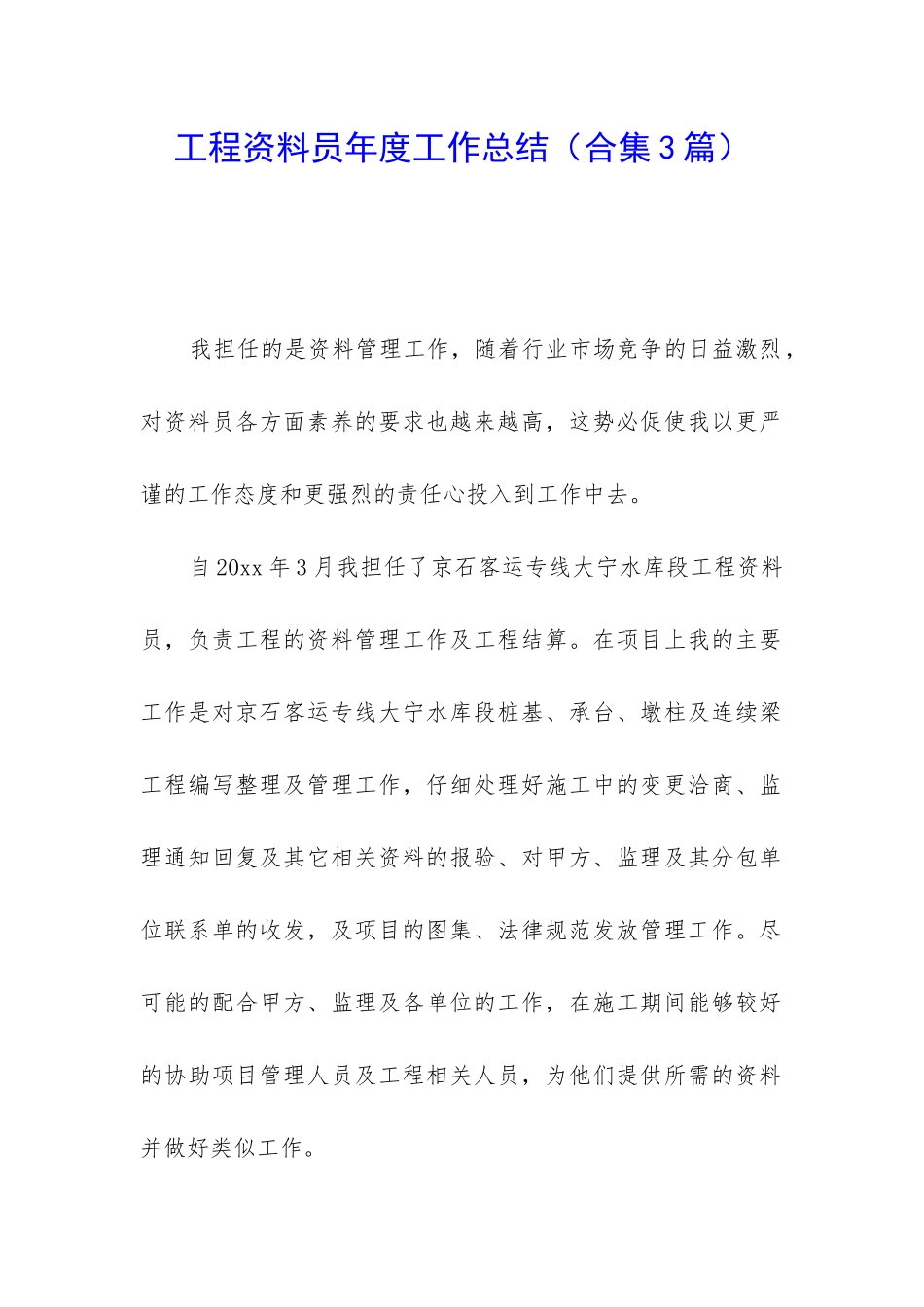 工程资料员年度工作总结（合集3篇）

我担任的是资料管理工作，随着行业市场竞争的日益激烈，对资料员各方面素养的要求也越来越高，这势必促使我以更严谨的工作态度和更强烈的责任心投入到工作中去。

自20xx年3月我担任了京石客运专线大宁水库段工程资料员，负责工程的资料管理工作及工程结算。在项目上我的主要工作是对京石客运专线大宁水库段桩基、承台、墩柱及连续梁工程编写整理及管理工作，仔细处理好施工中的变更洽商、监理通知回复及其它相关资料的报验、对甲方、监理及其分包单位联系单的收发，及项目的图集、法律规范发放管理工作。尽可能的配合甲方、监理及各单位的工作，在施工期间能够较好的协助项目管理人员及工程相关人员，为他们提供所需的资料并做好类似工作。